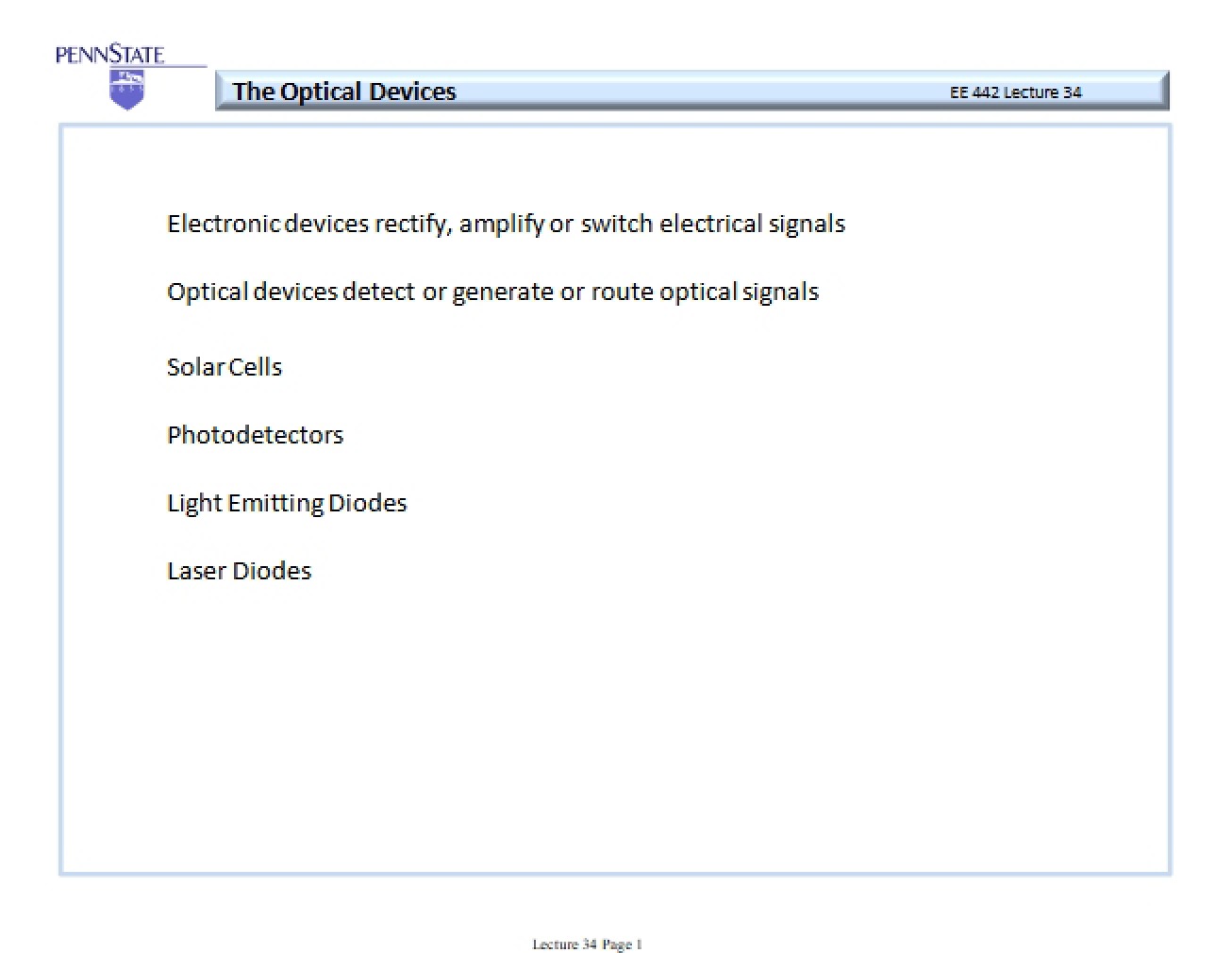 PENNSTATE

The Optical Devices

EE 442 Lecture 34

Electronic devices rectify, amplify or switch electrical signals

Optical devices detect or generate or route optical signals

Solar Cells

Photodetectors

Light Emitting Diodes

Laser Diodes

Lecture 34 Page 1